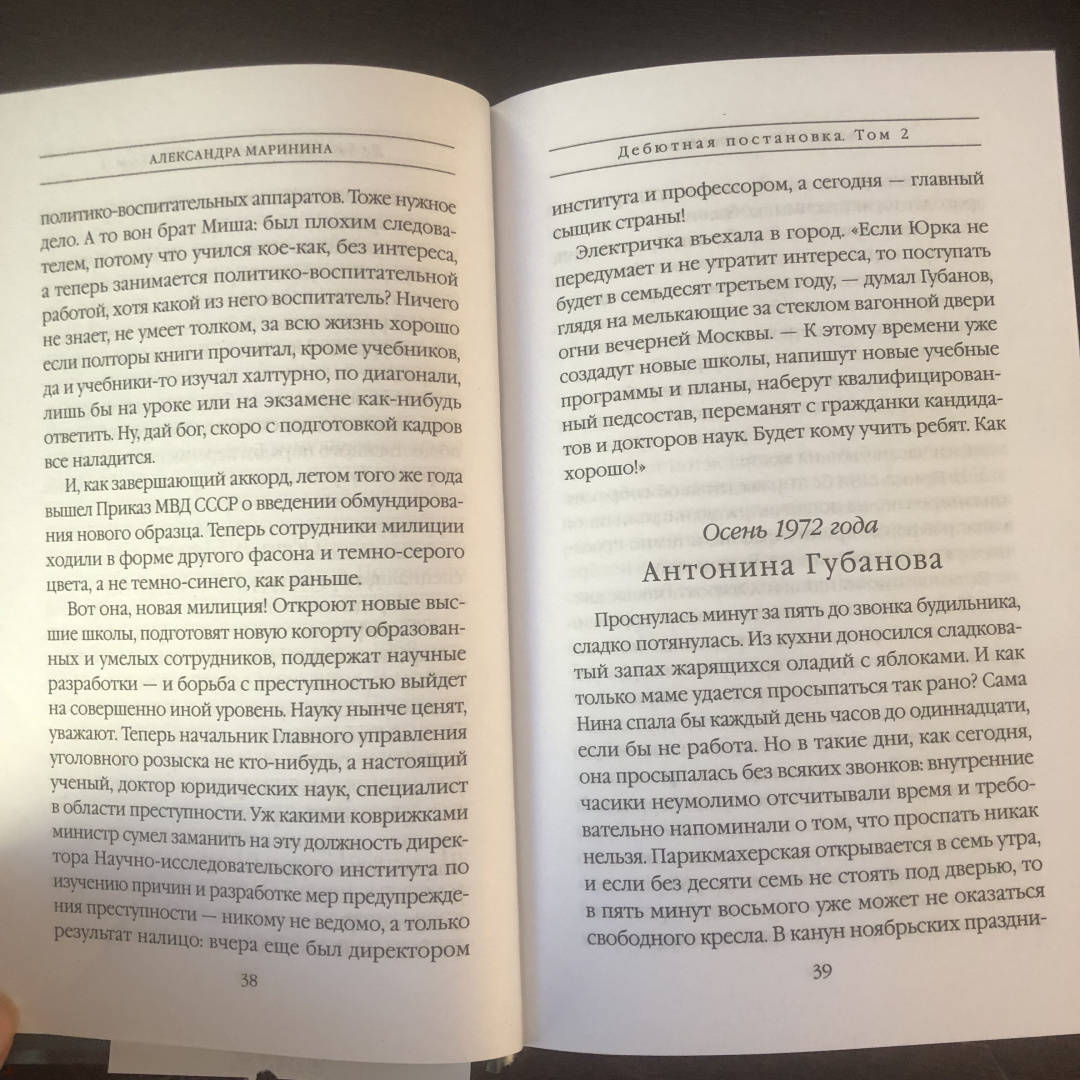 АЛЕКСАНДРА МАРИНИНА

политико-воспитательных аппаратов. Тоже нужное дело. А то вон брат Миша: был плохим следователем, потому что учился кое-как, без интереса, а теперь занимается политико-воспитательной работой, хотя какой из него воспитатель? Ничего не знает, не умеет толком, за всю жизнь хорошо если полторы книги прочитал, кроме учебников, да и учебники-то изучал халтурно, по диагонали, лишь бы на уроке или на экзамене как-нибудь ответить. Ну, дай бог, скоро с подготовкой кадров все наладится.

И, как завершающий аккорд, летом того же года вышел Приказ МВД СССР о введении обмундирования нового образца. Теперь сотрудники милиции ходили в форме другого фасона и темно-серого цвета, а не темно-синего, как раньше.

Вот она, новая милиция! Откроют новые высшие школы, подготовят новую когорту образованных и умелых сотрудников, поддержат научные разработки — и борьба с преступностью выйдет на совершенно иной уровень. Науку нынче ценят, уважают. Теперь начальник Главного управления уголовного розыска не кто-нибудь, а настоящий ученый, доктор юридических наук, специалист в области преступности. Уж какими коврижками министр сумел заманить на эту должность директора Научно-исследовательского института по изучению причин и разработке мер предупреждения преступности — никому не ведомо, а только результат налицо: вчера еще был директором

38

Дебютная постановка. Том 2

института и профессором, а сегодня — главный сыщик страны!

Электричка въехала в город. «Если Юрка не передумает и не утратит интереса, то поступать будет в семьдесят третьем году, — думал Губанов, глядя на мелькающие за стеклом вагонной двери огни вечерней Москвы. — К этому времени уже создадут новые школы, напишут новые учебные программы и планы, наберут квалифицированный педсостав, переманят с гражданки кандидатов и докторов наук. Будет кому учить ребят. Как хорошо!»

Осень 1972 года

Антонина Губанова

Проснулась минут за пять до звонка будильника, сладко потянулась. Из кухни доносился сладковатый запах жарящихся оладий с яблоками. И как только маме удается просыпаться так рано? Сама Нина спала бы каждый день часов до одиннадцати, если бы не работа. Но в такие дни, как сегодня, она просыпалась без всяких звонков: внутренние часики неумолимо отсчитывали время и требовательно напоминали о том, что проспать никак нельзя. Парикмахерская открывается в семь утра, и если без десяти семь не стоять под дверью, то в пять минут восьмого уже может не оказаться свободного кресла. В канун ноябрьских праздни-

39